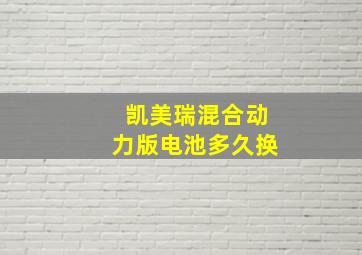 凯美瑞混合动力版电池多久换